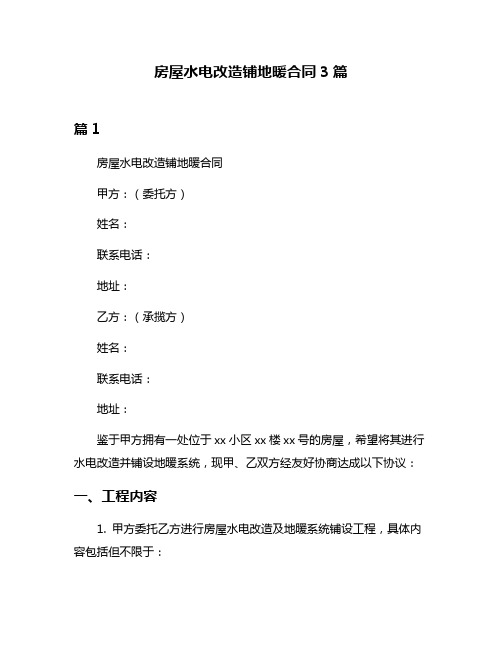 房屋水电改造铺地暖合同 3 篇

篇 1

房屋水电改造铺地暖合同

甲方：（委托方）

姓名：

联系电话：

地址：

乙方：（承揽方）

姓名：

联系电话：

地址：

鉴于甲方拥有一处位于 xx 小区 xx 楼 xx 号的房屋，希望将其进行水电改造并铺设地暖系统，现甲、乙双方经友好协商达成以下协议：

一、工程内容

1. 甲方委托乙方进行房屋水电改造及地暖系统铺设工程，具体内容包括但不限于：